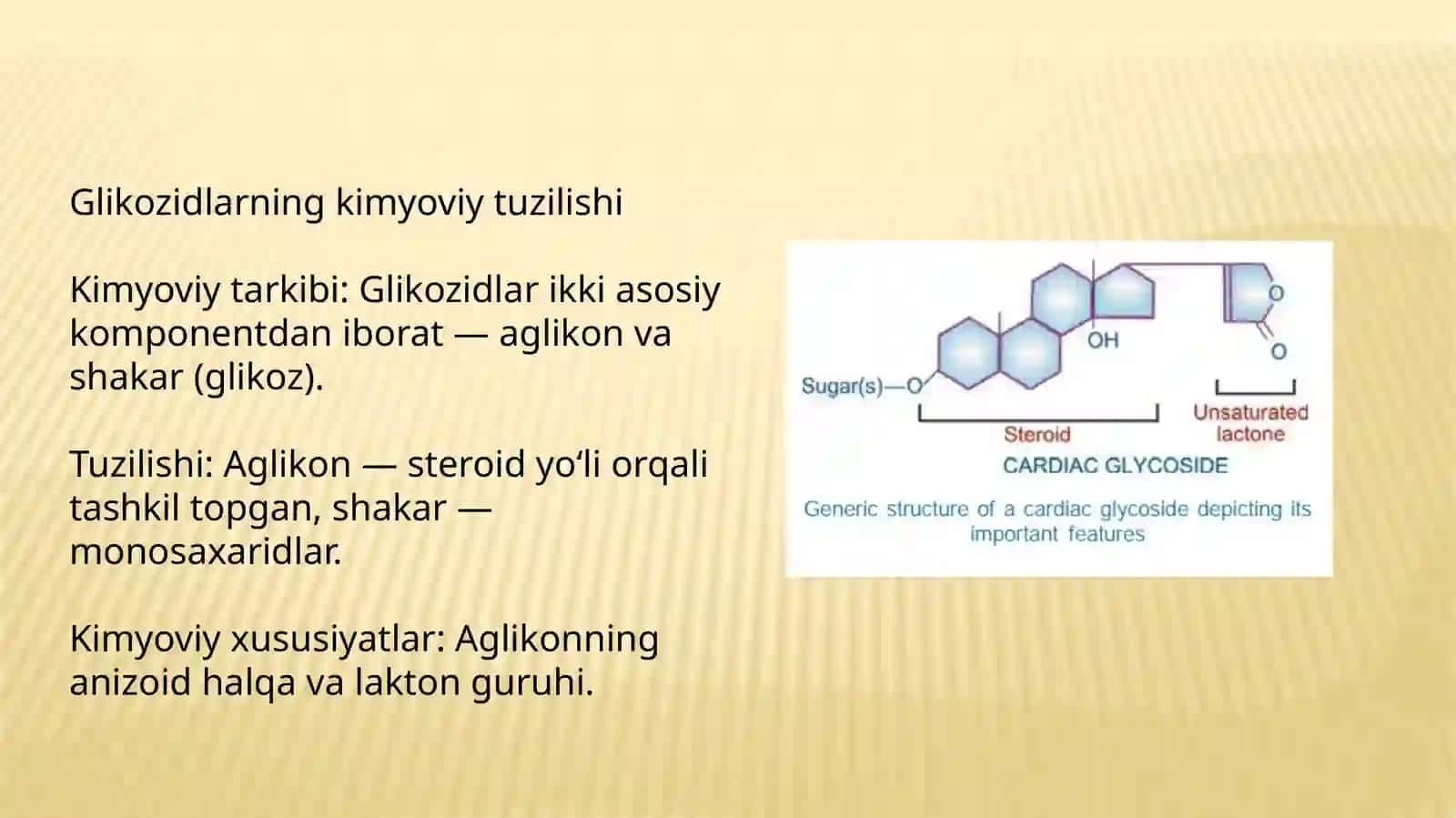 Glikozidlarning kimyoviy tuzilishi

Kimyoviy tarkibi: Glikozidlar ikki asosiy komponentdan iborat — aglikon va shakar (glikoz).

Tuzilishi: Aglikon — steroid yo‘li orqali tashkil topgan, shakar — monosaxaridlar.

Kimyoviy xususiyatlar: Aglikonning anizoid halqa va lakton guruhi.

O
OH
O
Sugar(s)—O
Steroid
Unsaturated lactone
CARDIAC GLYCOSIDE
Generic structure of a cardiac glycoside depicting its important features